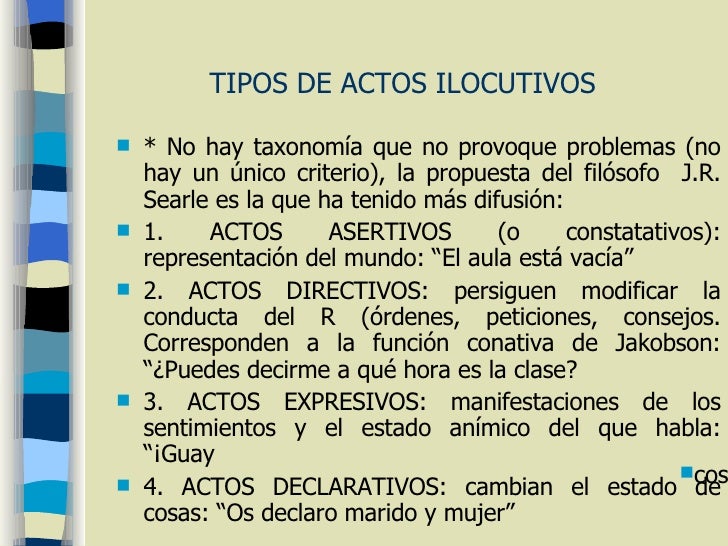 TIPOS DE ACTOS ILOCUTIVOS

* No hay taxonomía que no provoque problemas (no hay un único criterio), la propuesta del filósofo J.R. Searle es la que ha tenido más difusión:

1. ACTOS ASERTIVOS (o constatativos): representación del mundo: “El aula está vacía”

2. ACTOS DIRECTIVOS: persiguen modificar la conducta del R (órdenes, peticiones, consejos. Corresponden a la función conativa de Jakobson: “¿Puedes decirme a qué hora es la clase?

3. ACTOS EXPRESIVOS: manifestaciones de los sentimientos y el estado anímico del que habla: “¡Guay

cos

4. ACTOS DECLARATIVOS: cambian el estado de cosas: “Os declaro marido y mujer”